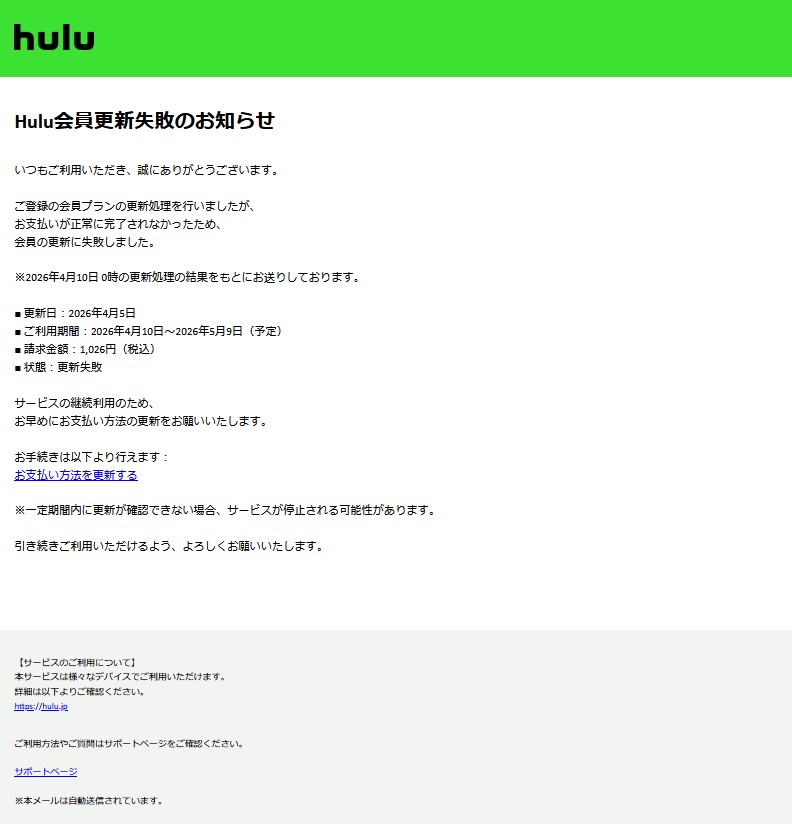 hulu

Hulu会員更新失敗のお知らせ

いつもご利用いただき、誠にありがとうございます。

ご登録の会員プランの更新処理を行いましたが、
お支払いが正常に完了されなかったため、
会員の更新に失敗しました。

※2026年4月10日 0時の更新処理の結果をもとにお送りしております。

■ 更新日：2026年4月5日
■ ご利用期間：2026年4月10日～2026年5月9日（予定）
■ 請求金額：1,026円（税込）
■ 状態：更新失敗

サービスの継続利用のため、
お早めにお支払い方法の更新をお願いいたします。

お手続きは以下より行えます：
お支払い方法を更新する

※一定期間内に更新が確認できない場合、サービスが停止される可能性があります。

引き続きご利用いただけるよう、よろしくお願いいたします。

【サービスのご利用について】
本サービスは様々なデバイスでご利用いただけます。
詳細は以下よりご確認ください。
https://hulu.jp

ご利用方法やご質問はサポートページをご確認ください。

サポートページ

※本メールは自動送信されています。